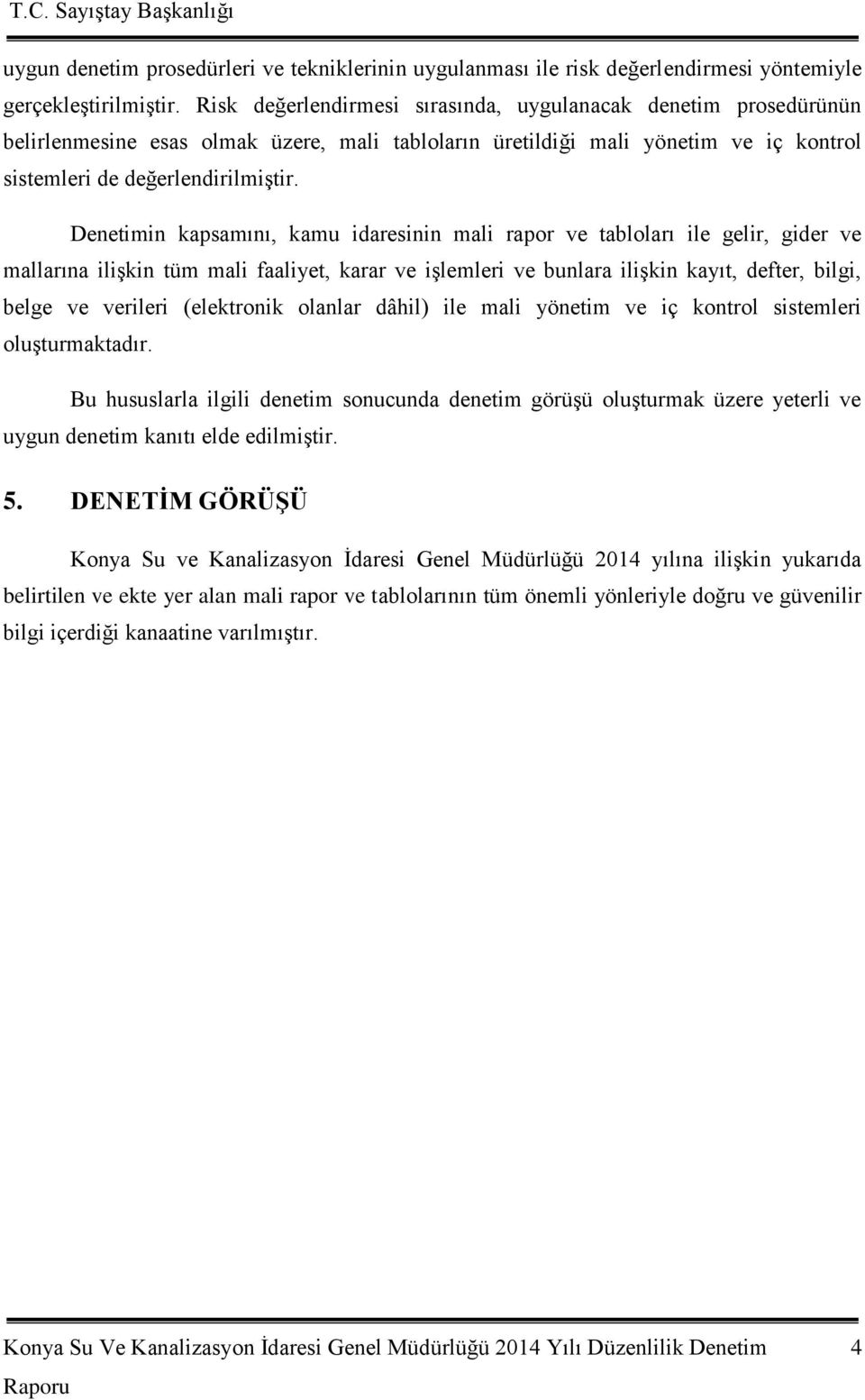 T.C. Sayıştay Başkanlığı

uygun denetim prosedürleri ve tekniklerinin uygulanması ile risk değerlendirmesi yöntemiyle gerçekleştirilmiştir. Risk değerlendirmesi sırasında, uygulanacak denetim prosedürünün belirlenmesine esas olmak üzere, mali tabloların üretildiği mali yönetim ve iç kontrol sistemleri de değerlendirilmiştir.

Denetimin kapsamını, kamu idaresinin mali rapor ve tabloları ile gelir, gider ve mallarına ilişkin tüm mali faaliyet, karar ve işlemleri ve bunlara ilişkin kayıt, defter, bilgi, belge ve verileri (elektronik olanlar dâhil) ile mali yönetim ve iç kontrol sistemleri oluşturmaktadır.

Bu hususlarla ilgili denetim sonucunda denetim görüşü oluşturmak üzere yeterli ve uygun denetim kanıtı elde edilmiştir.

5. DENETİM GÖRÜŞÜ

Konya Su ve Kanalizasyon İdaresi Genel Müdürlüğü 2014 yılına ilişkin yukarıda belirtilen ve ekte yer alan mali rapor ve tablolarının tüm önemli yönleriyle doğru ve güvenilir bilgi içerdiği kanaatine varılmıştır.

Konya Su Ve Kanalizasyon İdaresi Genel Müdürlüğü 2014 Yılı Düzenlilik Denetim Raporu 4